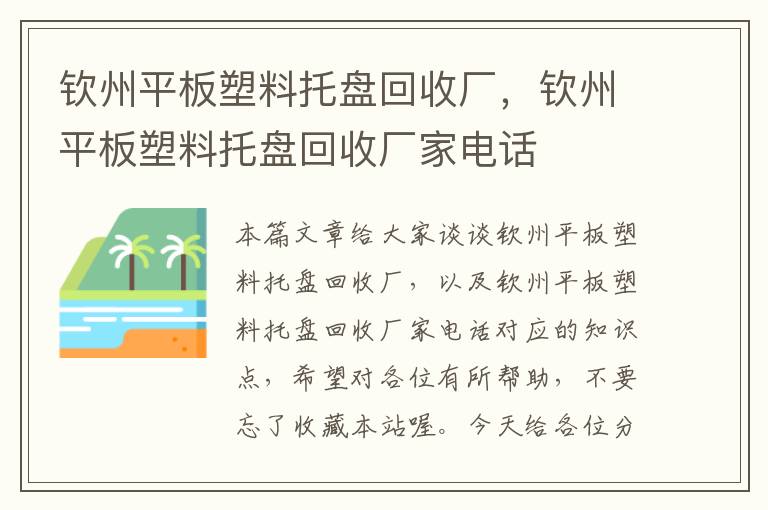 钦州平板塑料托盘回收厂，钦州平板塑料托盘回收厂家电话

本篇文章给大家谈谈钦州平板塑料托盘回收厂，以及钦州平板塑料托盘回收厂家电话对应的知识点，希望对各位有所帮助，不要忘了收藏本站喔。今天给各位分